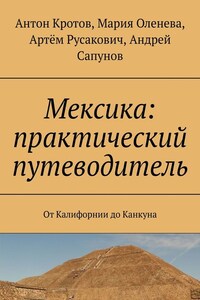 Антон Кротов, Мария Оленева, Артём Русакович, Андрей Сапунов

Мексика: практический путеводитель

От Калифорнии до Канкуна